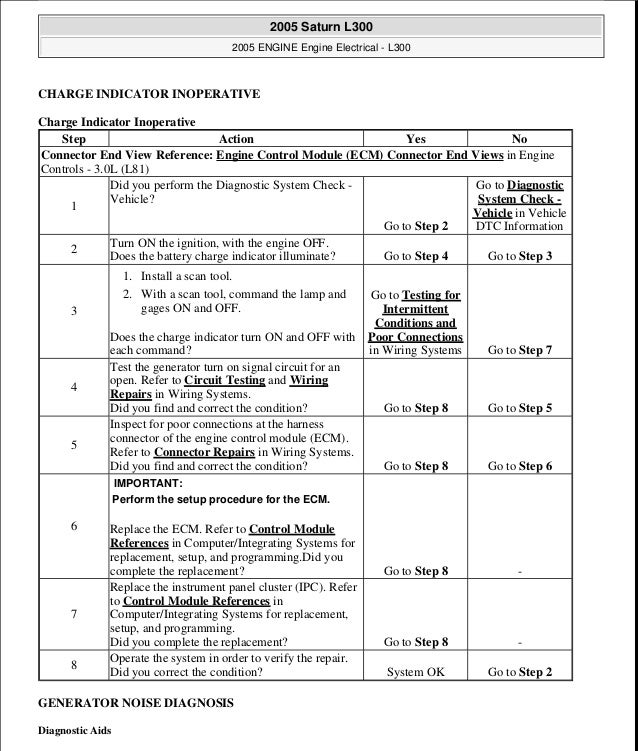 2005 Saturn L300

2005 ENGINE Engine Electrical - L300

CHARGE INDICATOR INOPERATIVE

Charge Indicator Inoperative

| Step | Action | Yes | No |
|---|---|---|---|
| Connector End View Reference: Engine Control Module (ECM) Connector End Views in Engine Controls - 3.0L (L81) | | | |
| 1 | Did you perform the Diagnostic System Check - Vehicle? | Go to Step 2 | Go to Diagnostic System Check - Vehicle in Vehicle DTC Information |
| 2 | Turn ON the ignition, with the engine OFF. Does the battery charge indicator illuminate? | Go to Step 4 | Go to Step 3 |
| 3 | 1. Install a scan tool. 2. With a scan tool, command the lamp and gages ON and OFF. Does the charge indicator turn ON and OFF with each command? | Go to Testing for Intermittent Conditions and Poor Connections in Wiring Systems | Go to Step 7 |
| 4 | Test the generator turn on signal circuit for an open. Refer to Circuit Testing and Wiring Repairs in Wiring Systems. Did you find and correct the condition? | Go to Step 8 | Go to Step 5 |
| 5 | Inspect for poor connections at the harness connector of the engine control module (ECM). Refer to Connector Repairs in Wiring Systems. Did you find and correct the condition? | Go to Step 8 | Go to Step 6 |
| 6 | IMPORTANT: Perform the setup procedure for the ECM. Replace the ECM. Refer to Control Module References in Computer/Integrating Systems for replacement, setup, and programming.Did you complete the replacement? | Go to Step 8 | - |
| 7 | Replace the instrument panel cluster (IPC). Refer to Control Module References in Computer/Integrating Systems for replacement, setup, and programming. Did you complete the replacement? | Go to Step 8 | - |
| 8 | Operate the system in order to verify the repair. Did you correct the condition? | System OK | Go to Step 2 |

GENERATOR NOISE DIAGNOSIS

Diagnostic Aids